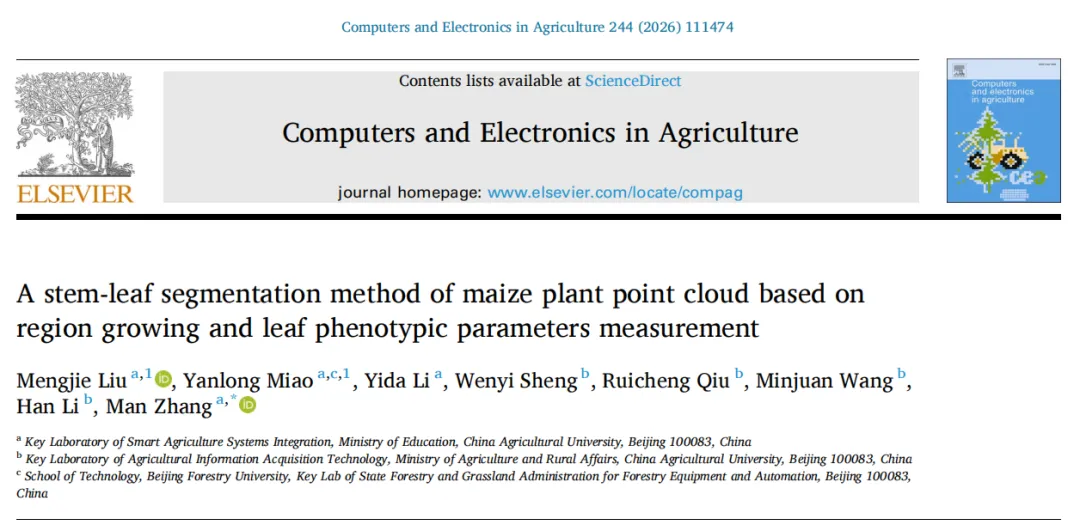 Computers and Electronics in Agriculture 244 (2026) 111474

ELSEVIER

Contents lists available at ScienceDirect

Computers and Electronics in Agriculture

journal homepage: www.elsevier.com/locate/compag

Computers and electronics in agriculture

A stem-leaf segmentation method of maize plant point cloud based on region growing and leaf phenotypic parameters measurement

Mengjie Liu $^{a,1}$, Yanlong Miao $^{a,c,1}$, Yida Li $^{a}$, Wenyi Sheng $^{b}$, Ruicheng Qiu $^{b}$, Minjuan Wang $^{b}$, Han Li $^{b}$, Man Zhang $^{a,*}$

$^{a}$ Key Laboratory of Smart Agriculture Systems Integration, Ministry of Education, China Agricultural University, Beijing 100083, China
$^{b}$ Key Laboratory of Agricultural Information Acquisition Technology, Ministry of Agriculture and Rural Affairs, China Agricultural University, Beijing 100083, China
$^{c}$ School of Technology, Beijing Forestry University, Key Lab of State Forestry and Grassland Administration for Forestry Equipment and Automation, Beijing 100083, China